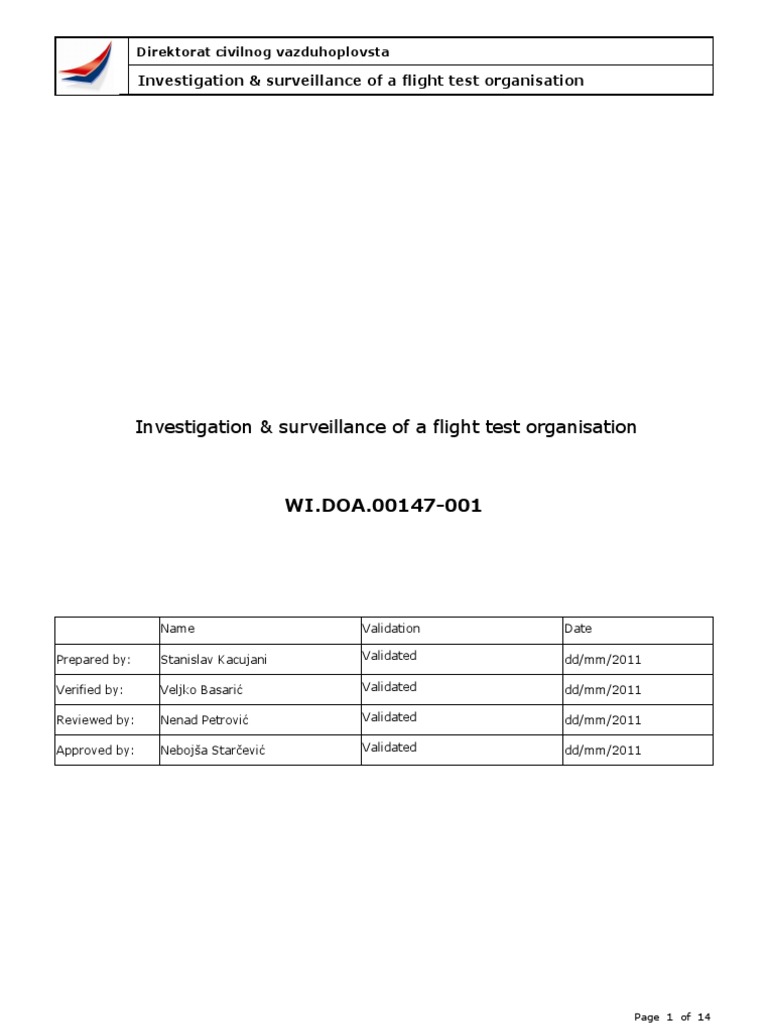 Direktorat civilnog vazduhoplovsta

Investigation & surveillance of a flight test organisation

Investigation & surveillance of a flight test organisation

WI.DOA.00147-001

| | Name | Validation | Date |
|---|---|---|---|
| Prepared by: | Stanislav Kacujani | Validated | dd/mm/2011 |
| Verified by: | Veljko Basarić | Validated | dd/mm/2011 |
| Reviewed by: | Nenad Petrović | Validated | dd/mm/2011 |
| Approved by: | Nebojša Starčević | Validated | dd/mm/2011 |

Page 1 of 14